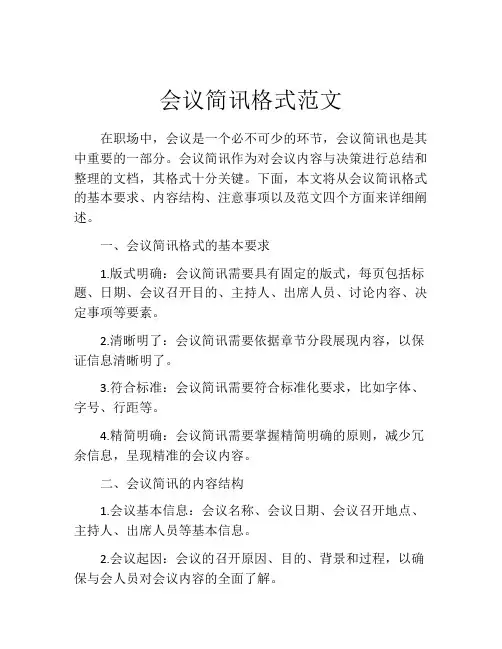 会议简讯格式范文

在职场中，会议是一个必不可少的环节，会议简讯也是其中重要的一部分。会议简讯作为对会议内容与决策进行总结和整理的文档，其格式十分关键。下面，本文将从会议简讯格式的基本要求、内容结构、注意事项以及范文四个方面来详细阐述。

一、会议简讯格式的基本要求

1.版式明确：会议简讯需要具有固定的版式，每页包括标题、日期、会议召开目的、主持人、出席人员、讨论内容、决定事项等要素。

2.清晰明了：会议简讯需要依据章节分段展现内容，以保证信息清晰明了。

3.符合标准：会议简讯需要符合标准化要求，比如字体、字号、行距等。

4.精简明确：会议简讯需要掌握精简明确的原则，减少冗余信息，呈现精准的会议内容。

二、会议简讯的内容结构

1.会议基本信息：会议名称、会议日期、会议召开地点、主持人、出席人员等基本信息。

2.会议起因：会议的召开原因、目的、背景和过程，以确保与会人员对会议内容的全面了解。